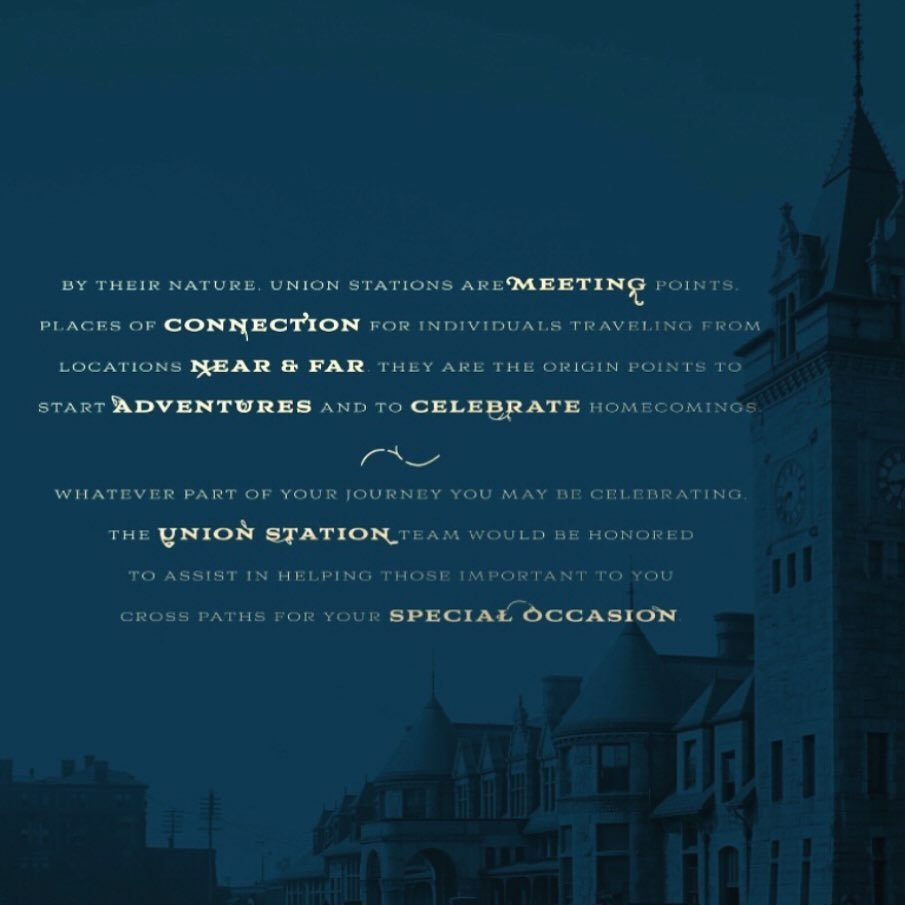 BY THEIR NATURE, UNION STATIONS ARE MEETING POINTS, PLACES OF CONNECTION FOR INDIVIDUALS TRAVELING FROM LOCATIONS NEAR & FAR. THEY ARE THE ORIGIN POINTS TO START ADVENTURES AND TO CELEBRATE HOMECOMINGS.

WHATEVER PART OF YOUR JOURNEY YOU MAY BE CELEBRATING, THE UNION STATION TEAM WOULD BE HONORED TO ASSIST IN HELPING THOSE IMPORTANT TO YOU CROSS PATHS FOR YOUR SPECIAL OCCASION.